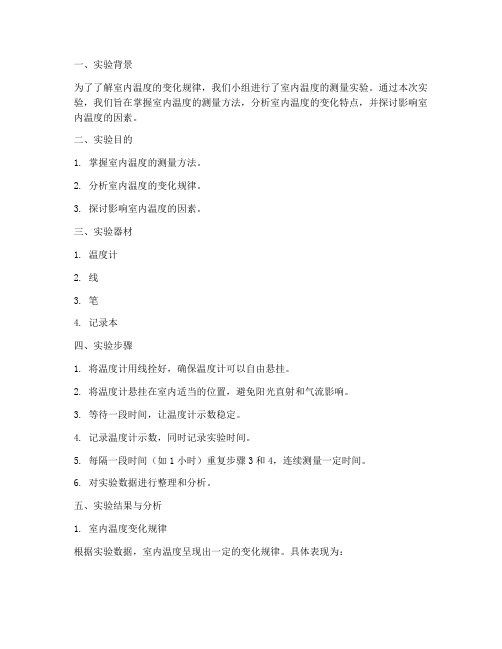 一、实验背景

为了了解室内温度的变化规律，我们小组进行了室内温度的测量实验。通过本次实验，我们旨在掌握室内温度的测量方法，分析室内温度的变化特点，并探讨影响室内温度的因素。

二、实验目的

1. 掌握室内温度的测量方法。

2. 分析室内温度的变化规律。

3. 探讨影响室内温度的因素。

三、实验器材

1. 温度计

2. 线

3. 笔

4. 记录本

四、实验步骤

1. 将温度计用线拴好，确保温度计可以自由悬挂。

2. 将温度计悬挂在室内适当的位置，避免阳光直射和气流影响。

3. 等待一段时间，让温度计示数稳定。

4. 记录温度计示数，同时记录实验时间。

5. 每隔一段时间（如 1 小时）重复步骤 3 和 4，连续测量一定时间。

6. 对实验数据进行整理和分析。

五、实验结果与分析

1. 室内温度变化规律

根据实验数据，室内温度呈现出一定的变化规律。具体表现为：